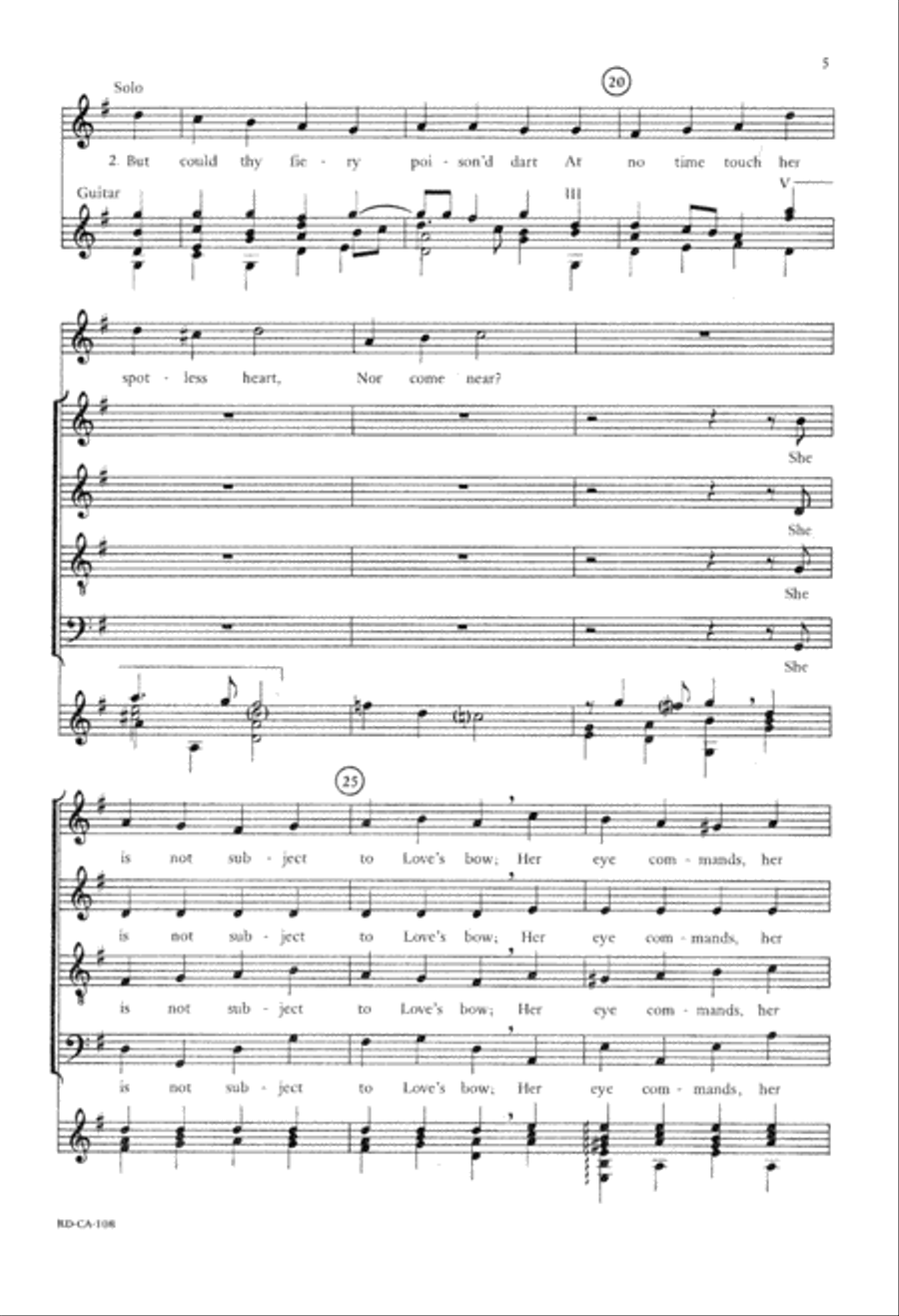 5

Solo

20

2. But could thy fie - ry poi - son'd dart At no time touch her

Guitar

III

V

spot - less heart, Nor come near?

She

She

She

She

25

is not sub - ject to Love's bow; Her eye com - mands, her

is not sub - ject to Love's bow; Her eye com - mands, her

is not sub - ject to Love's bow; Her eye com - mands, her

is not sub - ject to Love's bow; Her eye com - mands, her

RD-CA-108